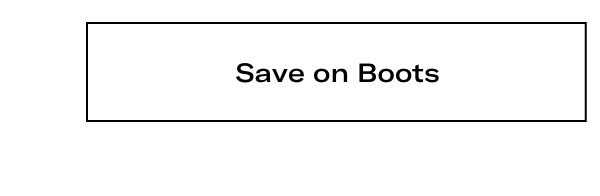 Save on Boots